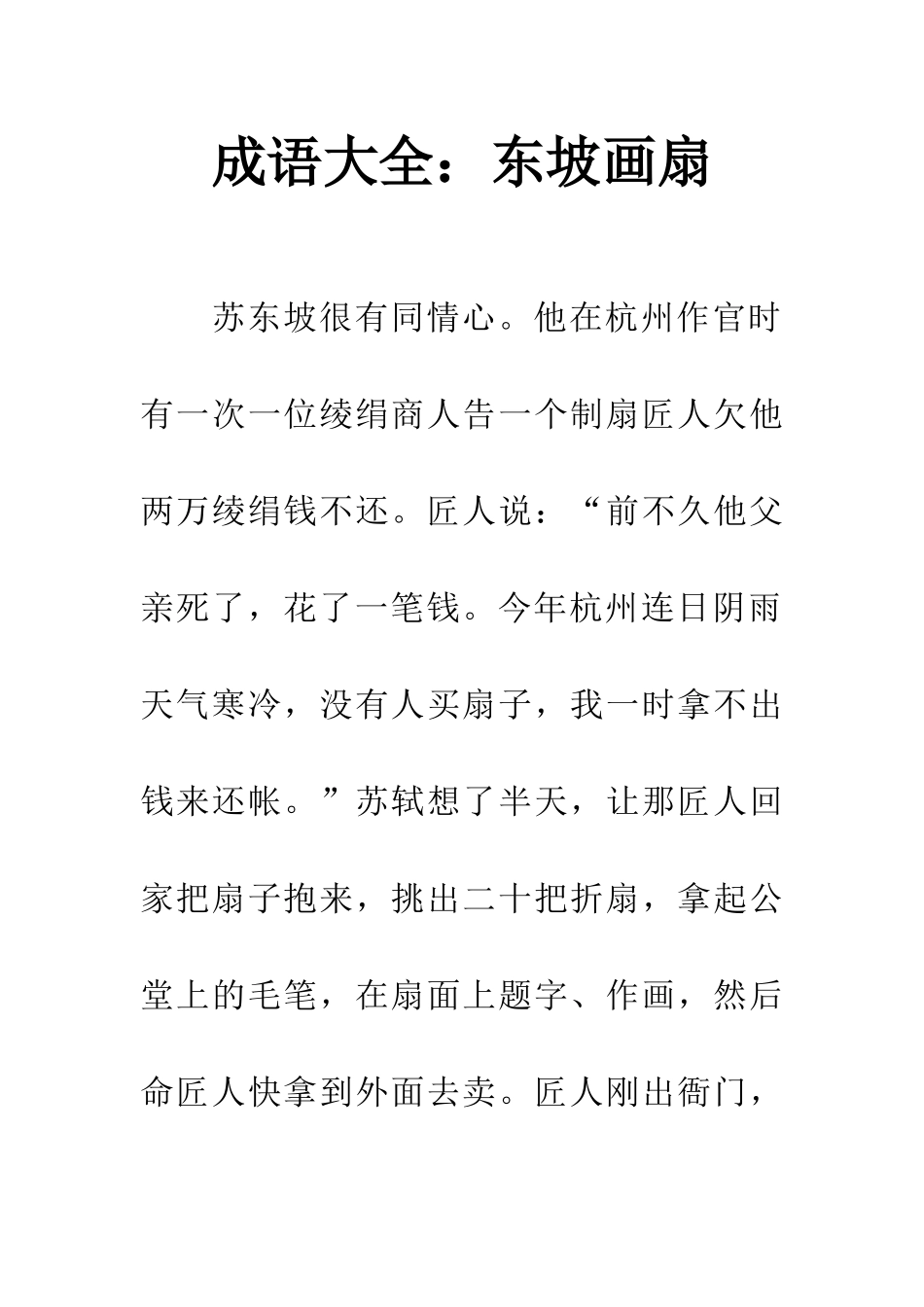 成语大全：东坡画扇

苏东坡很有同情心。他在杭州作官时有一次一位绫绢商人告一个制扇匠人欠他两万绫绢钱不还。匠人说：“前不久他父亲死了，花了一笔钱。今年杭州连日阴雨天气寒冷，没有人买扇子，我一时拿不出钱来还帐。”苏轼想了半天，让那匠人回家把扇子抱来，挑出二十把折扇，拿起公堂上的毛笔，在扇面上题字、作画，然后命匠人快拿到外面去卖。匠人刚出衙门，